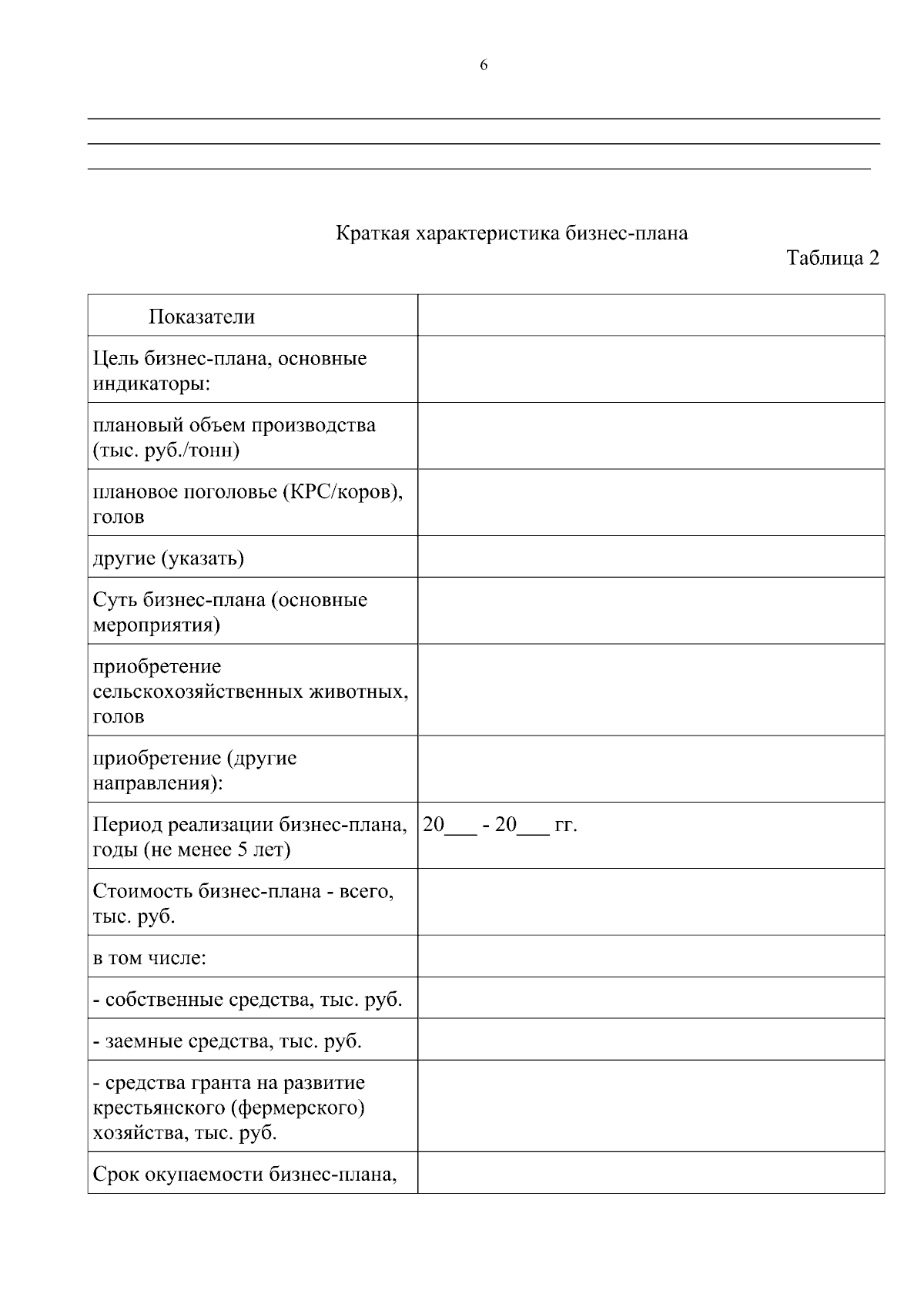 6

____
____
____

Краткая характеристика бизнес-плана

Таблица 2

| Показатели | |
|---|---|
| Цель бизнес-плана, основные индикаторы: | |
| плановый объем производства (тыс. руб./тонн) | |
| плановое поголовье (КРС/коров), голов | |
| другие (указать) | |
| Суть бизнес-плана (основные мероприятия) | |
| приобретение сельскохозяйственных животных, голов | |
| приобретение (другие направления): | |
| Период реализации бизнес-плана, годы (не менее 5 лет) | 20____ - 20____ гг. |
| Стоимость бизнес-плана - всего, тыс. руб. | |
| в том числе: | |
| - собственные средства, тыс. руб. | |
| - заемные средства, тыс. руб. | |
| - средства гранта на развитие крестьянского (фермерского) хозяйства, тыс. руб. | |
| Срок окупаемости бизнес-плана, | |